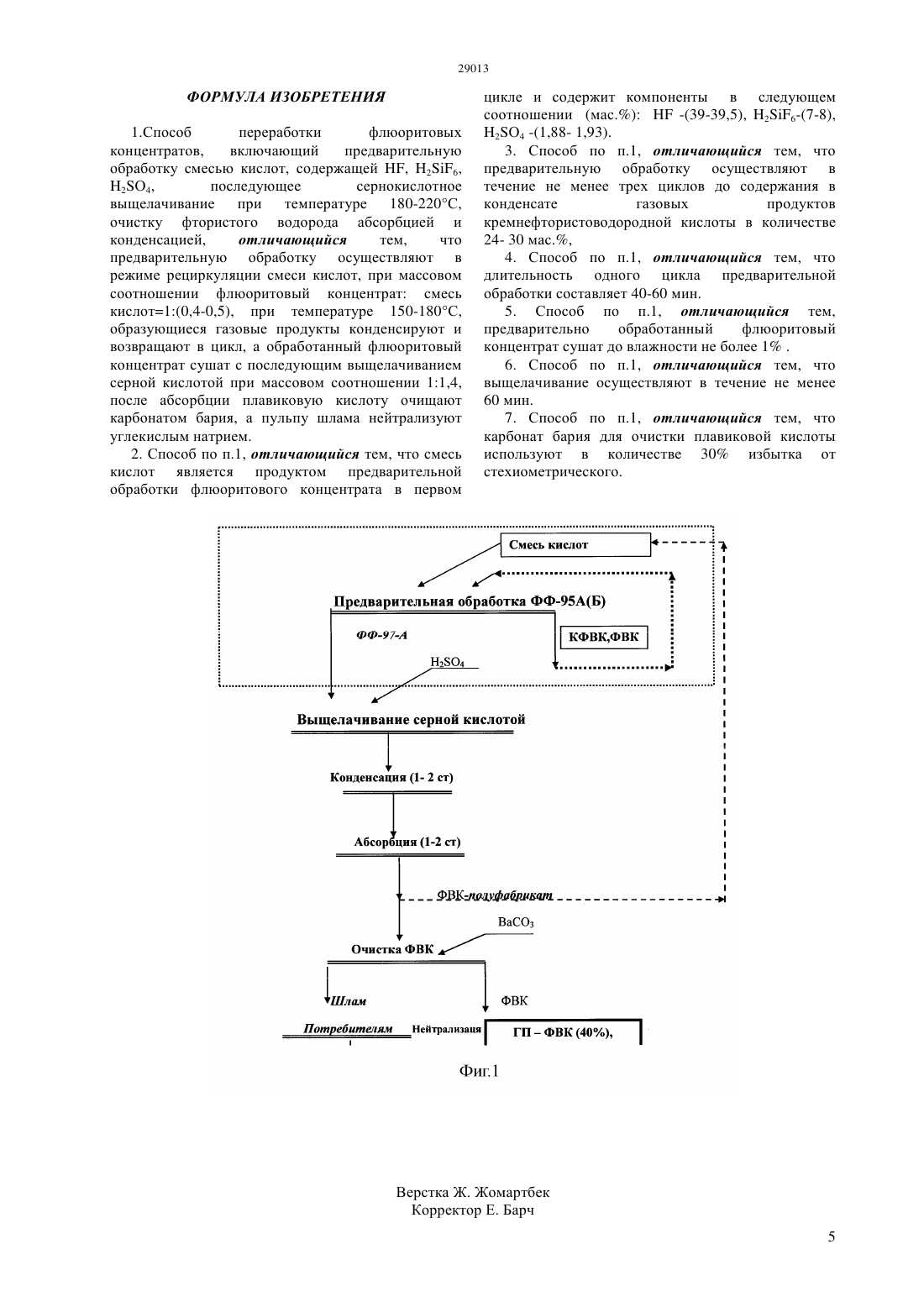 29013

ФОРМУЛА ИЗОБРЕТЕНИЯ

1.Способ переработки флюоритовых концентратов, включающий предварительную обработку смесью кислот, содержащей HF, $H_2SiF_6$, $H_2SO_4$, последующее сернокислотное выщелачивание при температуре 180-220°С, очистку фтористого водорода абсорбцией и конденсацией, отличающийся тем, что предварительную обработку осуществляют в режиме рециркуляции смеси кислот, при массовом соотношении флюоритовый концентрат: смесь кислот=1:(0,4-0,5), при температуре 150-180°С, образующиеся газовые продукты конденсируют и возвращают в цикл, а обработанный флюоритовый концентрат сушат с последующим выщелачиванием серной кислотой при массовом соотношении 1:1,4, после абсорбции плавиковую кислоту очищают карбонатом бария, а пульпу шлама нейтрализуют углекислым натрием.

2. Способ по п.1, отличающийся тем, что смесь кислот является продуктом предварительной обработки флюоритового концентрата в первом цикле и содержит компоненты в следующем соотношении (мас.%): HF -(39-39,5), $H_2SiF_6$-(7-8), $H_2SO_4$ -(1,88- 1,93).

3. Способ по п.1, отличающийся тем, что предварительную обработку осуществляют в течение не менее трех циклов до содержания в конденсате газовых продуктов кремнефтористоводородной кислоты в количестве 24- 30 мас.%,

4. Способ по п.1, отличающийся тем, что длительность одного цикла предварительной обработки составляет 40-60 мин.

5. Способ по п.1, отличающийся тем, предварительно обработанный флюоритовый концентрат сушат до влажности не более 1% .

6. Способ по п.1, отличающийся тем, что выщелачивание осуществляют в течение не менее 60 мин.

7. Способ по п.1, отличающийся тем, что карбонат бария для очистки плавиковой кислоты используют в количестве 30% избытка от стехиометрического.

Смесь кислот
Предварительная обработка ФФ-95А(Б)
ФФ-97-А
КФВК,ФВК
$H_2SO_4$
Выщелачивание серной кислотой
Конденсация (1- 2 ст)
Абсорбция (1-2 ст)
ФВК-полуфабрикат
$BaCO_3$
Очистка ФВК
Шлам
ФВК
Потребителям
Нейтрализация
ГП – ФВК (40%),

Фиг.1

Верстка Ж. Жомартбек
Корректор Е. Барч

5